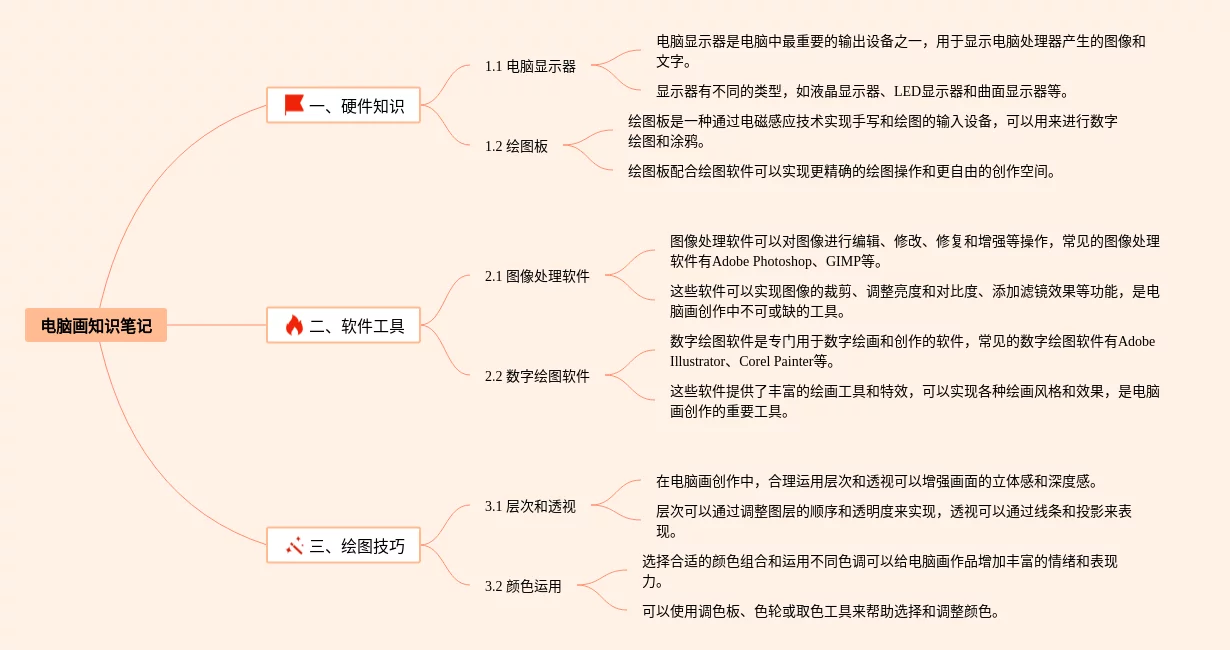 电脑画知识笔记

一、硬件知识

1.1 电脑显示器

电脑显示器是电脑中最重要的输出设备之一，用于显示电脑处理器产生的图像和文字。

显示器有不同的类型，如液晶显示器、LED显示器和曲面显示器等。

1.2 绘图板

绘图板是一种通过电磁感应技术实现手写和绘图的输入设备，可以用来进行数字绘图和涂鸦。

绘图板配合绘图软件可以实现更精确的绘图操作和更自由的创作空间。

二、软件工具

2.1 图像处理软件

图像处理软件可以对图像进行编辑、修改、修复和增强等操作，常见的图像处理软件有Adobe Photoshop、GIMP等。

这些软件可以实现图像的裁剪、调整亮度和对比度、添加滤镜效果等功能，是电脑画创作中不可或缺的工具。

2.2 数字绘图软件

数字绘图软件是专门用于数字绘画和创作的软件，常见的数字绘图软件有Adobe Illustrator、Corel Painter等。

这些软件提供了丰富的绘画工具和特效，可以实现各种绘画风格和效果，是电脑画创作的重要工具。

三、绘图技巧

3.1 层次和透视

在电脑画创作中，合理运用层次和透视可以增强画面的立体感和深度感。

层次可以通过调整图层的顺序和透明度来实现，透视可以通过线条和投影来表现。

3.2 颜色运用

选择合适的颜色组合和运用不同色调可以给电脑画作品增加丰富的情绪和表现力。

可以使用调色板、色轮或取色工具来帮助选择和调整颜色。